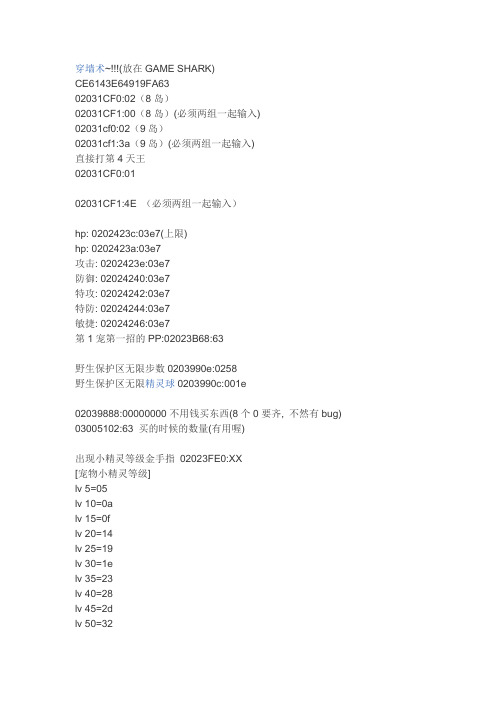 穿墙术~!!!(放在 GAME SHARK)
CE6143E64919FA63
02031CF0:02（8 岛）
02031CF1:00（8 岛）(必须两组一起输入)
02031cf0:02（9 岛）
02031cf1:3a（9 岛）(必须两组一起输入)
直接打第 4 天王
02031CF0:01

02031CF1:4E （必须两组一起输入）

hp: 0202423c:03e7(上限)
hp: 0202423a:03e7
攻击: 0202423e:03e7
防御: 02024240:03e7
特攻: 02024242:03e7
特防: 02024244:03e7
敏捷: 02024246:03e7
第 1 宠第一招的 PP:02023B68:63

野生保护区无限步数 0203990e:0258
野生保护区无限精灵球 0203990c:001e

02039888:00000000 不用钱买东西(8 个 0 要齐，不然有 bug)
03005102:63 买的时候的数量(有用喔)

出现小精灵等级金手指 02023FE0:XX
[宠物小精灵等级]
lv 5=05
lv 10=0a
lv 15=0f
lv 20=14
lv 25=19
lv 30=1e
lv 35=23
lv 40=28
lv 45=2d
lv 50=32